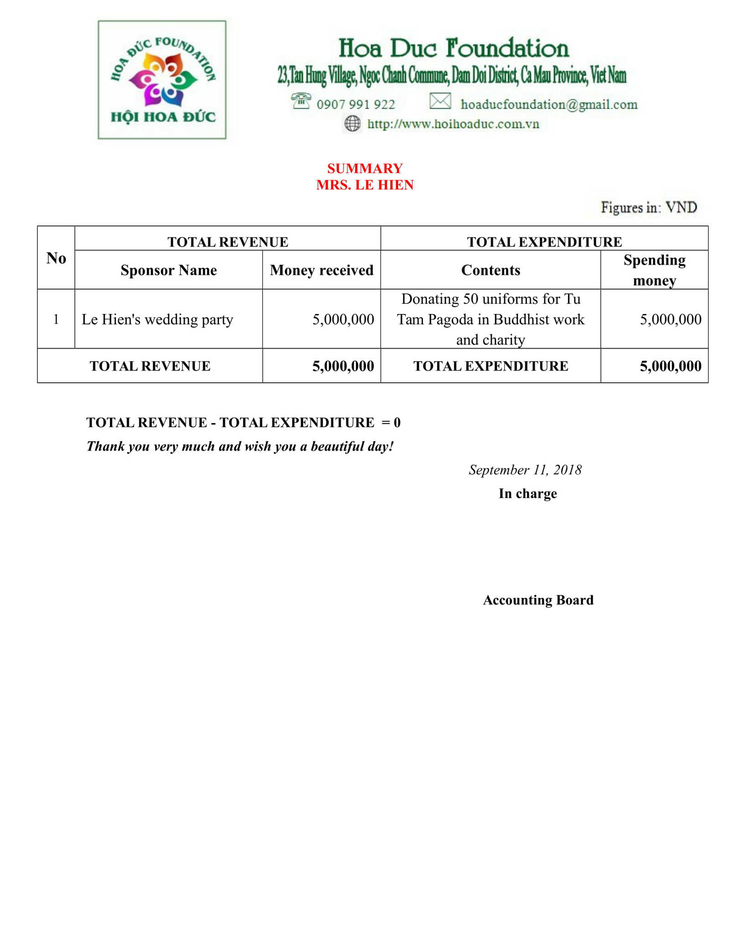 HOA ĐỨC FOUNDATION
HỘI HOA ĐỨC

Hoa Duc Foundation
23,Tan Hung Village, Ngoc Chanh Commune, Dam Doi District, Ca Mau Province, Viet Nam
0907 991 922 hoaducfoundation@gmail.com
http://www.hoihoaduc.com.vn

SUMMARY
MRS. LE HIEN

Figures in: VND

| No | TOTAL REVENUE | | TOTAL EXPENDITURE | |
|---|---|---|---|---|
| | Sponsor Name | Money received | Contents | Spending money |
| 1 | Le Hien's wedding party | 5,000,000 | Donating 50 uniforms for Tu Tam Pagoda in Buddhist work and charity | 5,000,000 |
| TOTAL REVENUE | | 5,000,000 | TOTAL EXPENDITURE | 5,000,000 |

TOTAL REVENUE - TOTAL EXPENDITURE = 0
Thank you very much and wish you a beautiful day!

September 11, 2018
In charge

Accounting Board